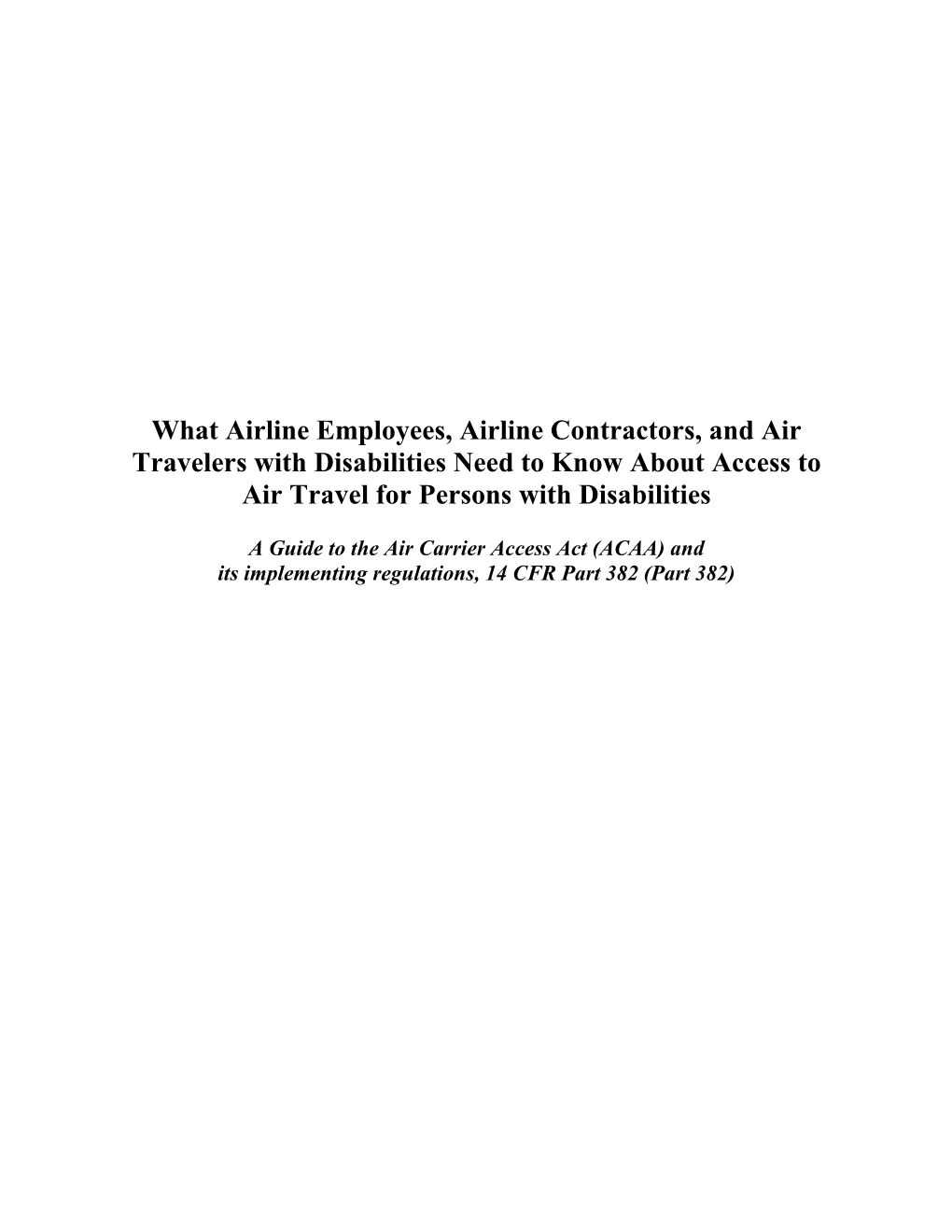 What Airline Employees, Airline Contractors, and Air Travelers with Disabilities Need to Know About Access to Air Travel for Persons with Disabilities

A Guide to the Air Carrier Access Act (ACAA) and its implementing regulations, 14 CFR Part 382 (Part 382)